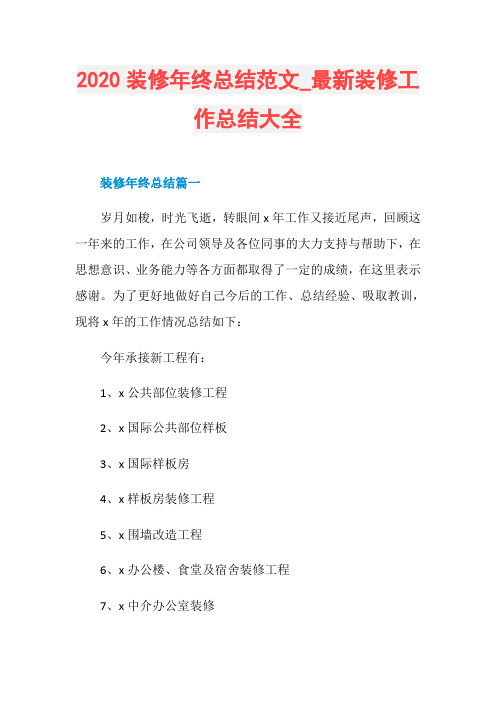 2020 装修年终总结范文_最新装修工作总结大全

装修年终总结篇一

岁月如梭，时光飞逝，转眼间 x 年工作又接近尾声，回顾这一年来的工作，在公司领导及各位同事的大力支持与帮助下，在思想意识、业务能力等各方面都取得了一定的成绩，在这里表示感谢。为了更好地做好自己今后的工作、总结经验、吸取教训，现将 x 年的工作情况总结如下：

今年承接新工程有：

1、x 公共部位装修工程

2、x 国际公共部位样板

3、x 国际样板房

4、x 样板房装修工程

5、x 围墙改造工程

6、x 办公楼、食堂及宿舍装修工程

7、x 中介办公室装修